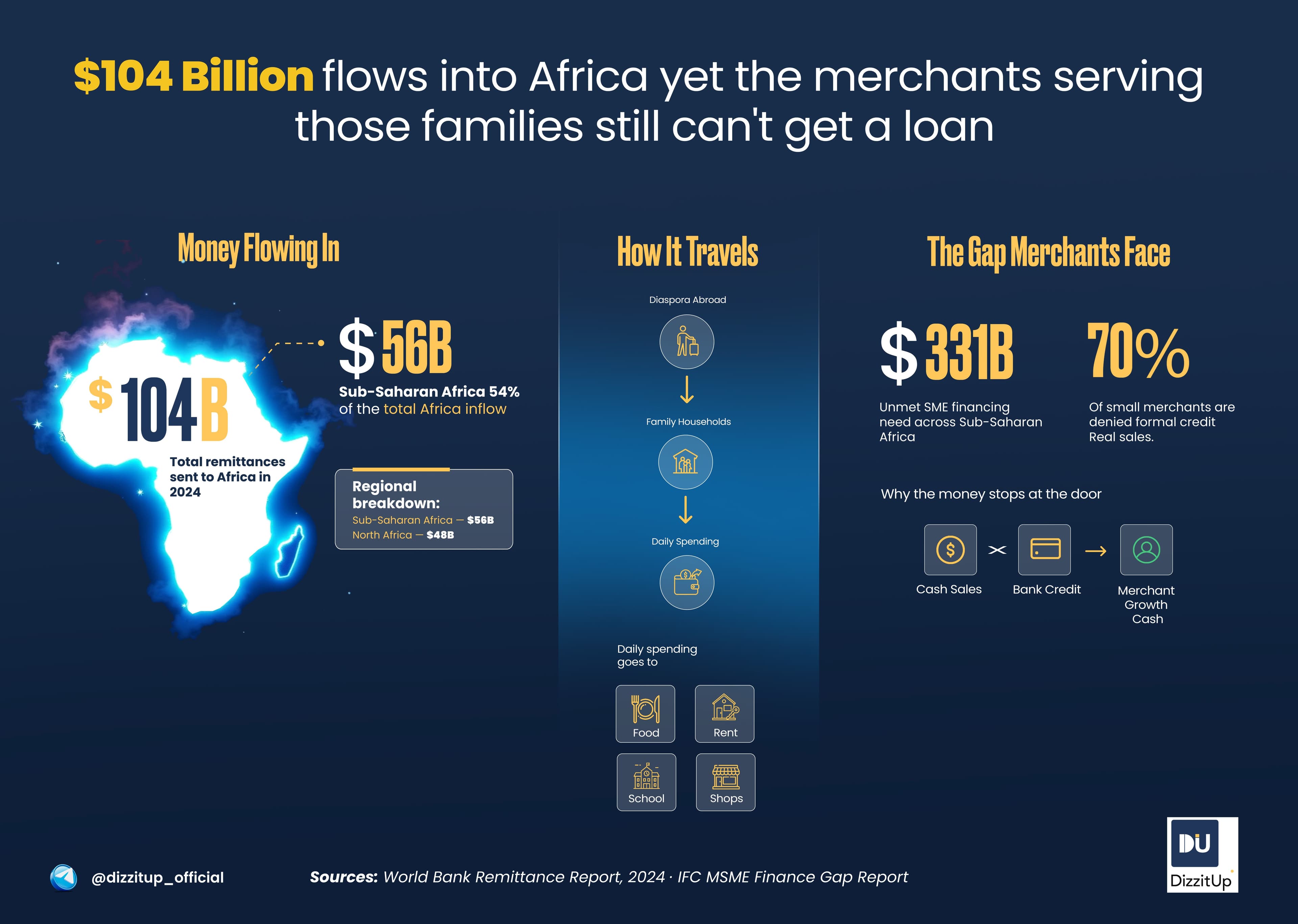 $104 Billion flows into Africa yet the merchants serving those families still can't get a loan

Money Flowing In

$104B

Total remittances sent to Africa in 2024

$56B

Sub-Saharan Africa 54% of the total Africa inflow

Regional breakdown:
Sub-Saharan Africa — $56B
North Africa — $48B

How It Travels

Diaspora Abroad

Family Households

Daily Spending

Daily spending goes to

Food
Rent
School
Shops

The Gap Merchants Face

$331B

Unmet SME financing need across Sub-Saharan Africa

70%

Of small merchants are denied formal credit Real sales.

Why the money stops at the door

Cash Sales
Bank Credit
Merchant Growth Cash

@dizzitup_official

Sources: World Bank Remittance Report, 2024 · IFC MSME Finance Gap Report

DU
DizzitUp